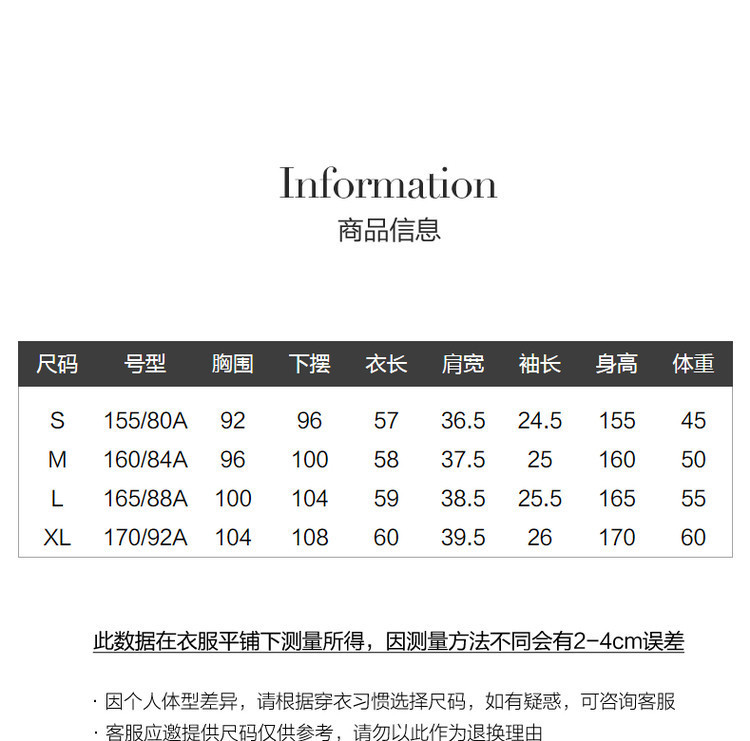 Information
商品信息

| 尺码 | 号型 | 胸围 | 下摆 | 衣长 | 肩宽 | 袖长 | 身高 | 体重 |
|---|---|---|---|---|---|---|---|---|
| S | 155/80A | 92 | 96 | 57 | 36.5 | 24.5 | 155 | 45 |
| M | 160/84A | 96 | 100 | 58 | 37.5 | 25 | 160 | 50 |
| L | 165/88A | 100 | 104 | 59 | 38.5 | 25.5 | 165 | 55 |
| XL | 170/92A | 104 | 108 | 60 | 39.5 | 26 | 170 | 60 |

此数据在衣服平铺下测量所得，因测量方法不同会有2-4cm误差

· 因个人体型差异，请根据穿衣习惯选择尺码，如有疑惑，可咨询客服
· 客服应邀提供尺码仅供参考，请勿以此作为退换理由